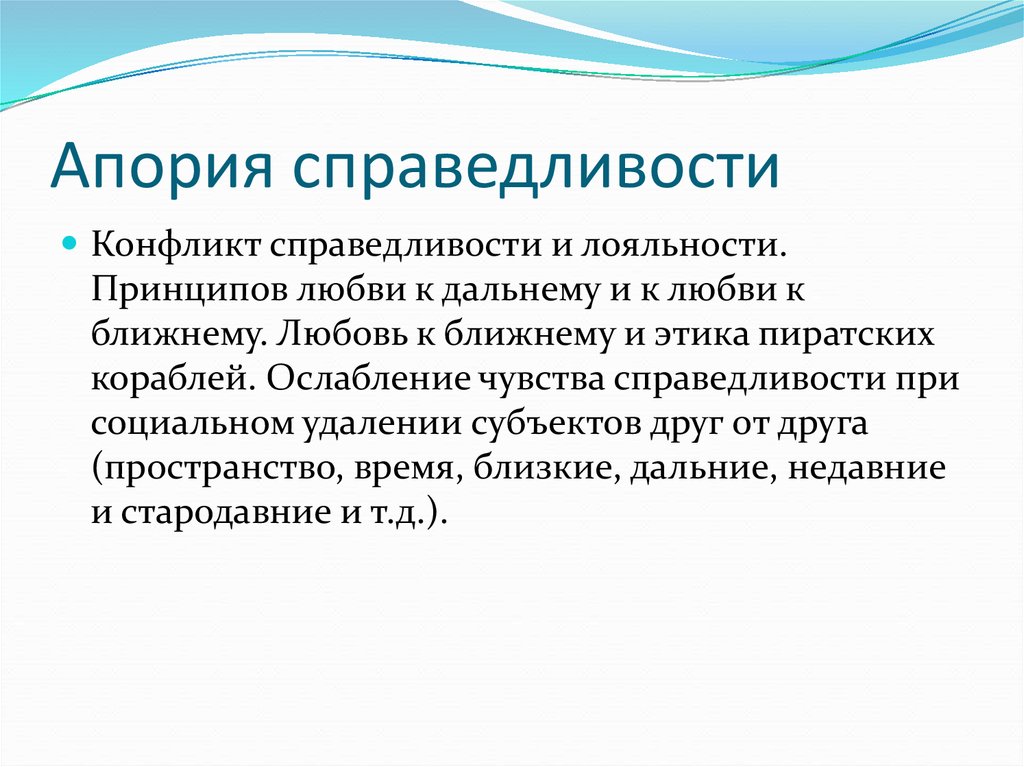 Апория справедливости

Конфликт справедливости и лояльности. Принципов любви к дальнему и к любви к ближнему. Любовь к ближнему и этика пиратских кораблей. Ослабление чувства справедливости при социальном удалении субъектов друг от друга (пространство, время, близкие, дальние, недавние и стародавние и т.д.).